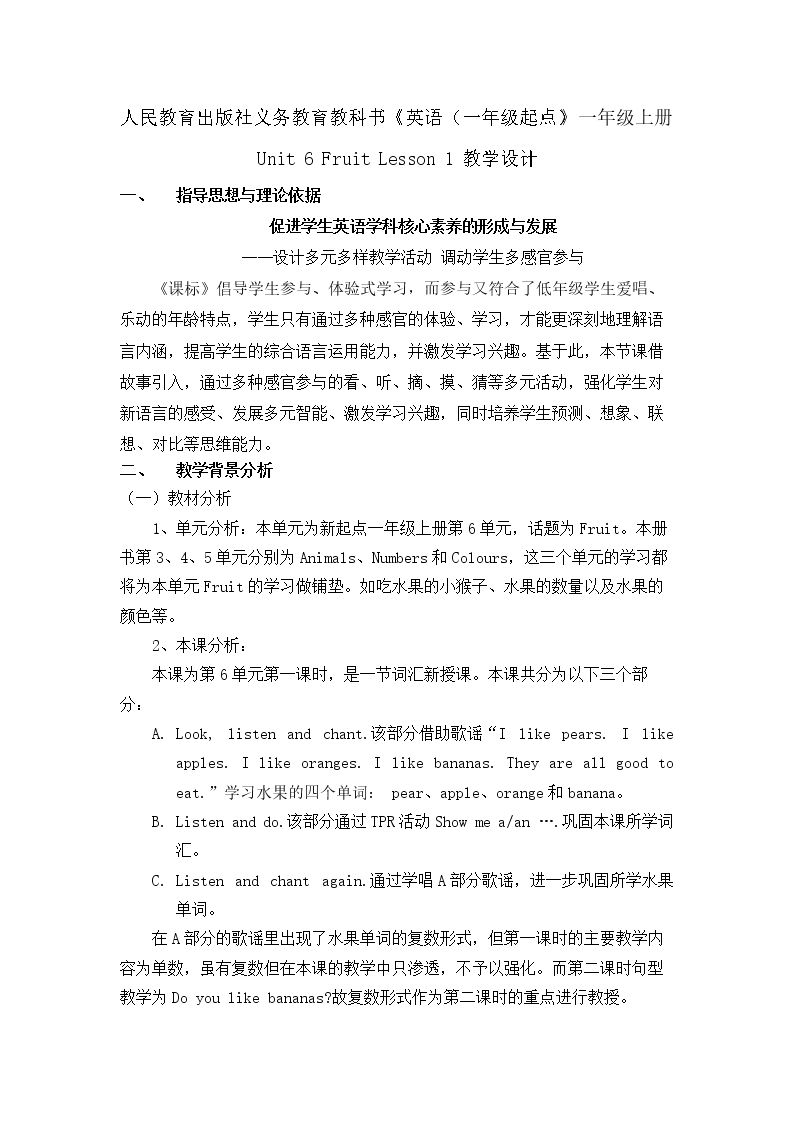 人民教育出版社义务教育教科书《英语（一年级起点》一年级上册

Unit 6 Fruit Lesson 1 教学设计

一、 指导思想与理论依据

促进学生英语学科核心素养的形成与发展

——设计多元多样教学活动 调动学生多感官参与

《课标》倡导学生参与、体验式学习，而参与又符合了低年级学生爱唱、乐动的年龄特点，学生只有通过多种感官的体验、学习，才能更深刻地理解语言内涵，提高学生的综合语言运用能力，并激发学习兴趣。基于此，本节课借故事引入，通过多种感官参与的看、听、摘、摸、猜等多元活动，强化学生对新语言的感受、发展多元智能、激发学习兴趣，同时培养学生预测、想象、联想、对比等思维能力。

二、 教学背景分析

（一）教材分析

1、单元分析：本单元为新起点一年级上册第6单元，话题为Fruit。本册书第3、4、5单元分别为Animals、Numbers和Colours，这三个单元的学习都将为本单元Fruit的学习做铺垫。如吃水果的小猴子、水果的数量以及水果的颜色等。

2、本课分析：

本课为第6单元第一课时，是一节词汇新授课。本课共分为以下三个部分：

A. Look, listen and chant.该部分借助歌谣“I like pears. I like apples. I like oranges. I like bananas. They are all good to eat.”学习水果的四个单词： pear、apple、orange和banana。

B. Listen and do.该部分通过TPR活动Show me a/an ….巩固本课所学词汇。

C. Listen and chant again.通过学唱A部分歌谣，进一步巩固所学水果单词。

在A部分的歌谣里出现了水果单词的复数形式，但第一课时的主要教学内容为单数，虽有复数但在本课的教学中只渗透，不予以强化。而第二课时句型教学为Do you like bananas?故复数形式作为第二课时的重点进行教授。